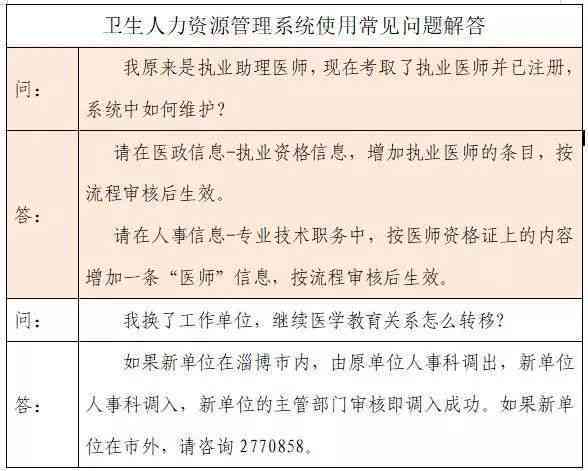 | 卫生人力资源管理系统使用常见问题解答 | |
|---|---|
| 问： | 我原来是执业助理医师，现在考取了执业医师并已注册，系统中如何维护？ |
| 答： | 请在医政信息-执业资格信息，增加执业医师的条目，按流程审核后生效。<br>请在人事信息-专业技术职务中，按医师资格证上的内容增加一条“医师”信息，按流程审核后生效。 |
| 问： | 我换了工作单位，继续医学教育关系怎么转移？ |
| 答： | 如果新单位在淄博市内，由原单位人事科调出，新单位人事科调入，新单位的主管部门审核即调入成功。如果新单位在市外，请咨询 2770858。 |